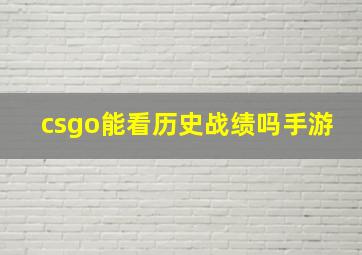 csgo能看历史战绩吗手游